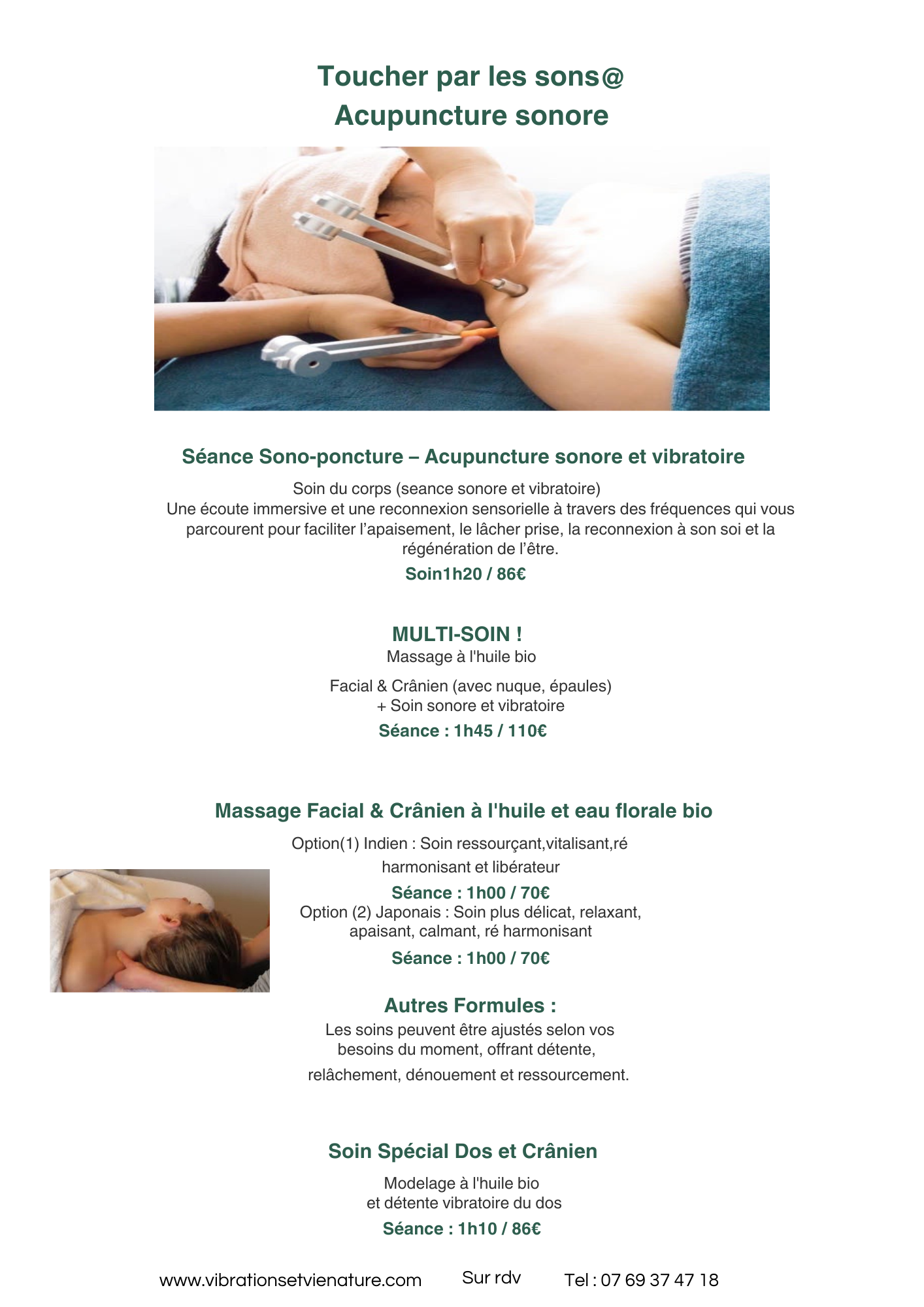 Toucher par les sons@
Acupuncture sonore

Séance Sono-poncture – Acupuncture sonore et vibratoire

Soin du corps (seance sonore et vibratoire)
Une écoute immersive et une reconnexion sensorielle à travers des fréquences qui vous parcourent pour faciliter l'apaisement, le lâcher prise, la reconnexion à son soi et la régénération de l'être.

Soin1h20 / 86€

MULTI-SOIN !
Massage à l'huile bio

Facial & Crânien (avec nuque, épaules)
+ Soin sonore et vibratoire

Séance : 1h45 / 110€

Massage Facial & Crânien à l'huile et eau florale bio

Option(1) Indien : Soin ressourçant,vitalisant,ré harmonisant et libérateur

Séance : 1h00 / 70€

Option (2) Japonais : Soin plus délicat, relaxant, apaisant, calmant, ré harmonisant

Séance : 1h00 / 70€

Autres Formules :
Les soins peuvent être ajustés selon vos besoins du moment, offrant détente,
relâchement, dénouement et ressourcement.

Soin Spécial Dos et Crânien

Modelage à l'huile bio
et détente vibratoire du dos

Séance : 1h10 / 86€

www.vibrationsetvienature.com Sur rdv Tel : 07 69 37 47 18